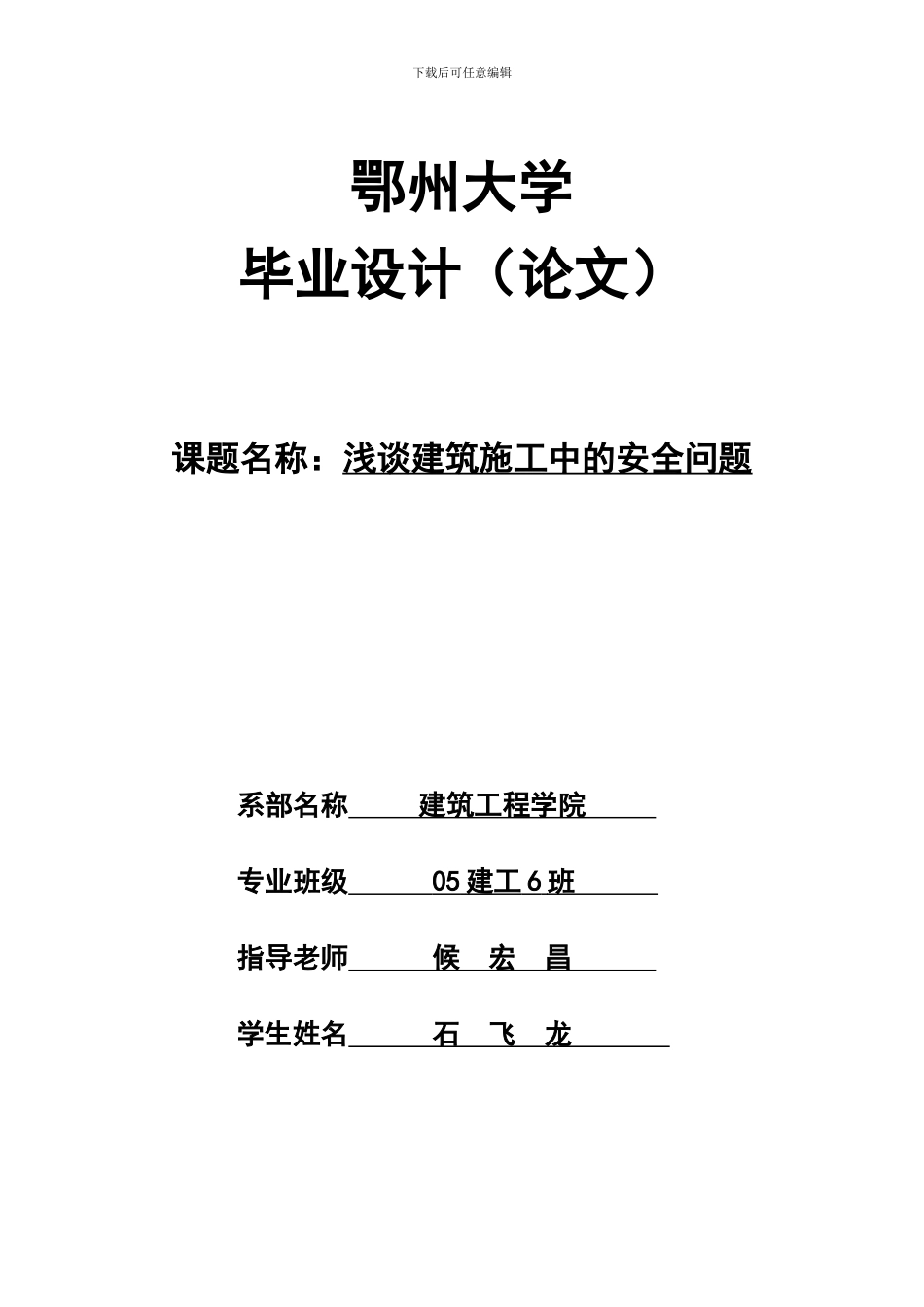 下载后可任意编辑

鄂州大学

毕业设计（论文）

课题名称：浅谈建筑施工中的安全问题

系部名称 建筑工程学院

专业班级 05 建工 6 班

指导老师 候 宏 昌

学生姓名 石 飞 龙